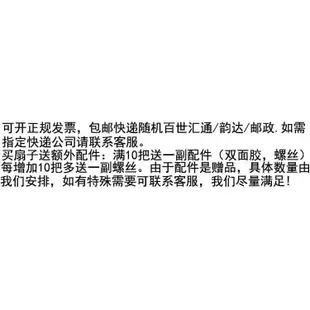 可开正规发票，包邮快递随机百世汇通/韵达/邮政.如需指定快递公司请联系客服。
买扇子送额外配件：满10把送一副配件（双面胶，螺丝）每增加10把多送一副螺丝。由于配件是赠品，具体数量由我们安排，如有特殊需要可联系客服，我们尽量满足!